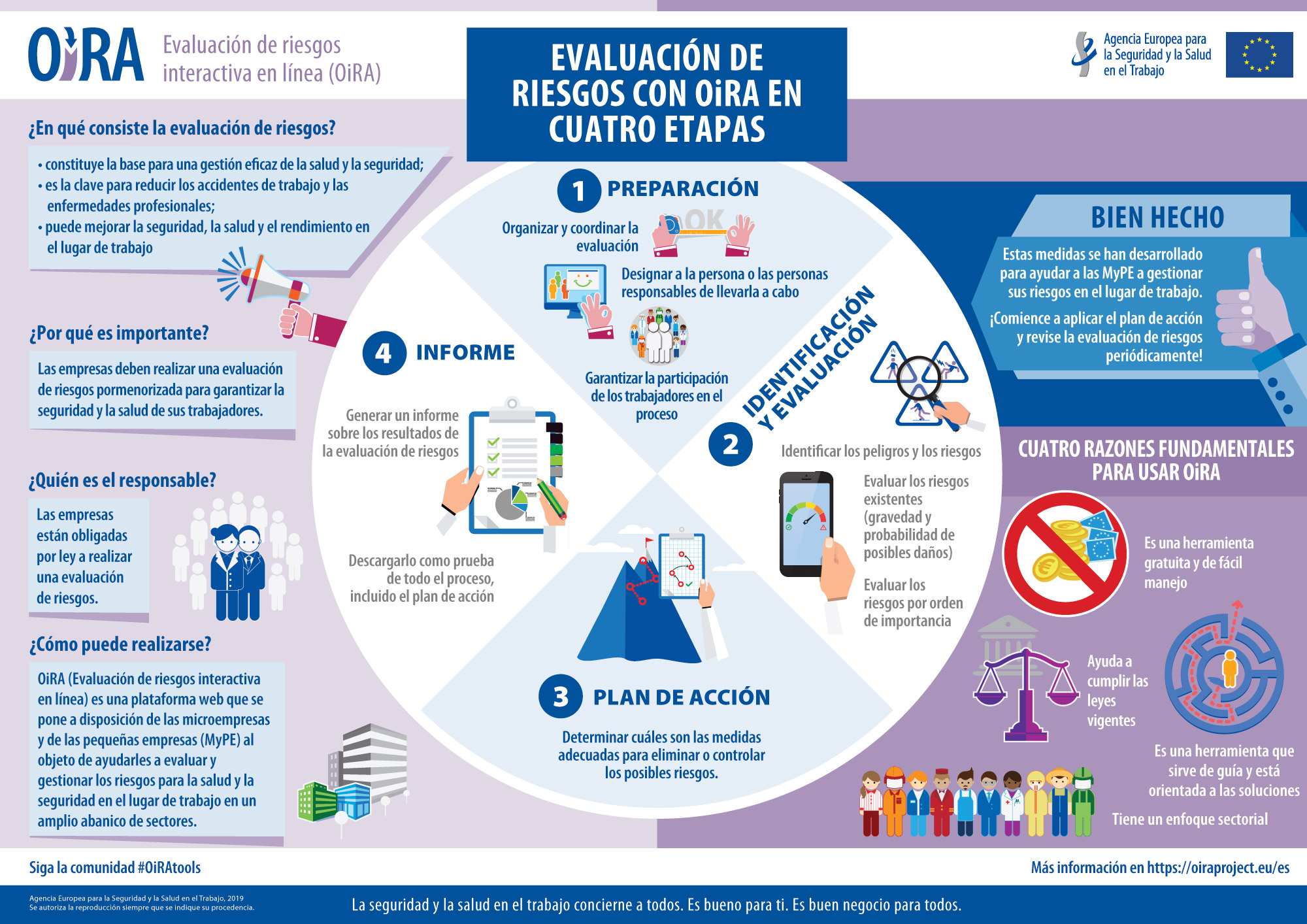 OiRA Evaluación de riesgos interactiva en línea (OiRA)

EVALUACIÓN DE RIESGOS CON OiRA EN CUATRO ETAPAS

Agencia Europea para la Seguridad y la Salud en el Trabajo

¿En qué consiste la evaluación de riesgos?

• constituye la base para una gestión eficaz de la salud y la seguridad;
• es la clave para reducir los accidentes de trabajo y las enfermedades profesionales;
• puede mejorar la seguridad, la salud y el rendimiento en el lugar de trabajo

¿Por qué es importante?

Las empresas deben realizar una evaluación de riesgos pormenorizada para garantizar la seguridad y la salud de sus trabajadores.

¿Quién es el responsable?

Las empresas están obligadas por ley a realizar una evaluación de riesgos.

¿Cómo puede realizarse?

OiRA (Evaluación de riesgos interactiva en línea) es una plataforma web que se pone a disposición de las microempresas y de las pequeñas empresas (MyPE) al objeto de ayudarles a evaluar y gestionar los riesgos para la salud y la seguridad en el lugar de trabajo en un amplio abanico de sectores.

1 PREPARACIÓN

Organizar y coordinar la evaluación

OK

Designar a la persona o las personas responsables de llevarla a cabo

Garantizar la participación de los trabajadores en el proceso

2 IDENTIFICACIÓN Y EVALUACIÓN

Identificar los peligros y los riesgos

Evaluar los riesgos existentes (gravedad y probabilidad de posibles daños)

Evaluar los riesgos por orden de importancia

3 PLAN DE ACCIÓN

Determinar cuáles son las medidas adecuadas para eliminar o controlar los posibles riesgos.

4 INFORME

Generar un informe sobre los resultados de la evaluación de riesgos

Descargarlo como prueba de todo el proceso, incluido el plan de acción

BIEN HECHO

Estas medidas se han desarrollado para ayudar a las MyPE a gestionar sus riesgos en el lugar de trabajo.

¡Comience a aplicar el plan de acción y revise la evaluación de riesgos periódicamente!

CUATRO RAZONES FUNDAMENTALES PARA USAR OiRA

Es una herramienta gratuita y de fácil manejo

Ayuda a cumplir las leyes vigentes

Es una herramienta que sirve de guía y está orientada a las soluciones

Tiene un enfoque sectorial

Siga la comunidad #OiRAtools

Más información en https://oiraproject.eu/es

Agencia Europea para la Seguridad y la Salud en el Trabajo, 2019
Se autoriza la reproducción siempre que se indique su procedencia.

La seguridad y la salud en el trabajo concierne a todos. Es bueno para ti. Es buen negocio para todos.